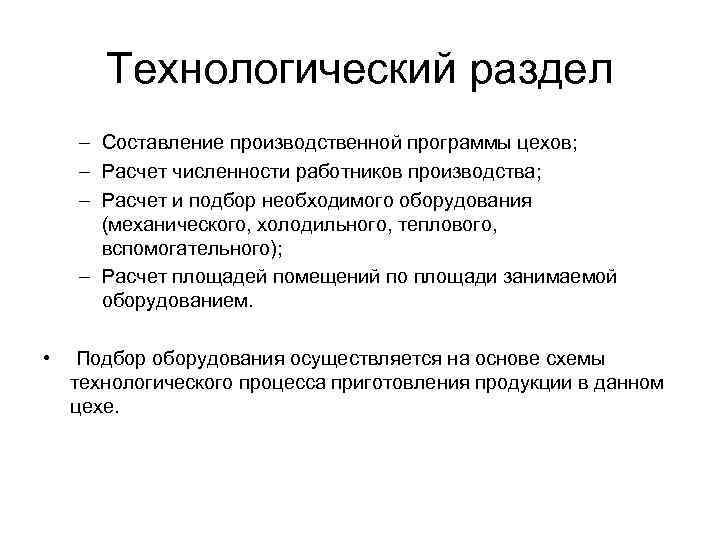 Технологический раздел

– Составление производственной программы цехов;
– Расчет численности работников производства;
– Расчет и подбор необходимого оборудования (механического, холодильного, теплового, вспомогательного);
– Расчет площадей помещений по площади занимаемой оборудованием.

• Подбор оборудования осуществляется на основе схемы технологического процесса приготовления продукции в данном цехе.